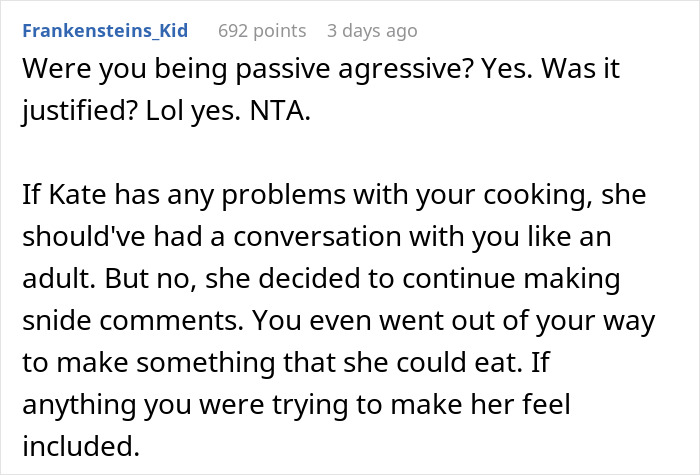 Frankensteins_Kid 692 points 3 days ago

Were you being passive agressive? Yes. Was it justified? Lol yes. NTA.

If Kate has any problems with your cooking, she should've had a conversation with you like an adult. But no, she decided to continue making snide comments. You even went out of your way to make something that she could eat. If anything you were trying to make her feel included.